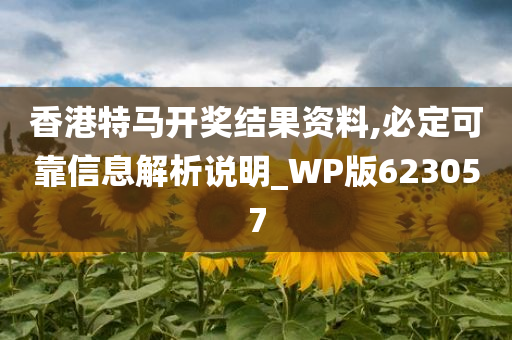 香港特马开奖结果资料,必定可靠信息解析说明_WP版623057